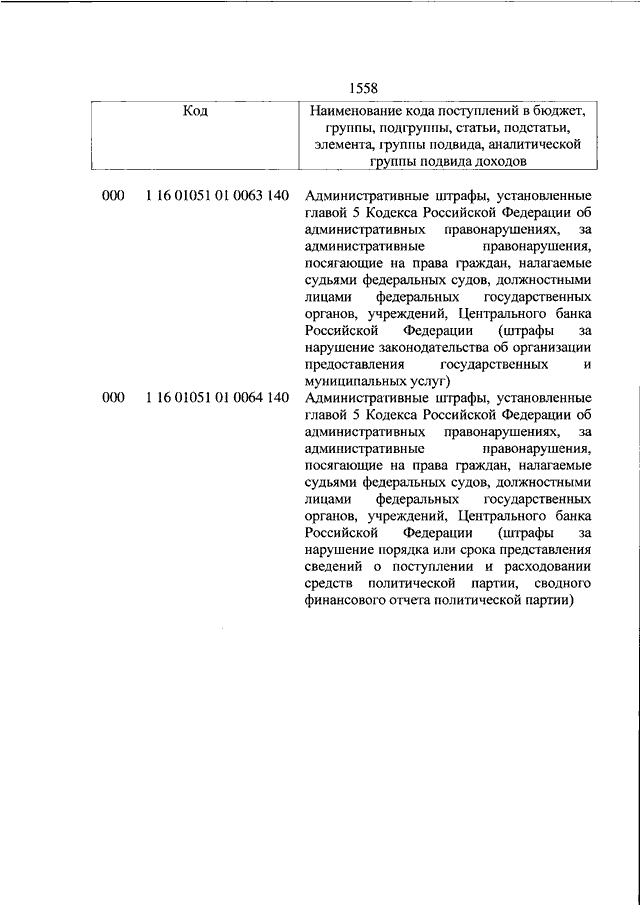 1558

| Код | | Наименование кода поступлений в бюджет, группы, подгруппы, статьи, подстатьи, элемента, группы подвида, аналитической группы подвида доходов |
|---|---|---|
| 000 | 1 16 01051 01 0063 140 | Административные штрафы, установленные главой 5 Кодекса Российской Федерации об административных правонарушениях, за административные правонарушения, посягающие на права граждан, налагаемые судьями федеральных судов, должностными лицами федеральных государственных органов, учреждений, Центрального банка Российской Федерации (штрафы за нарушение законодательства об организации предоставления государственных и муниципальных услуг) |
| 000 | 1 16 01051 01 0064 140 | Административные штрафы, установленные главой 5 Кодекса Российской Федерации об административных правонарушениях, за административные правонарушения, посягающие на права граждан, налагаемые судьями федеральных судов, должностными лицами федеральных государственных органов, учреждений, Центрального банка Российской Федерации (штрафы за нарушение порядка или срока представления сведений о поступлении и расходовании средств политической партии, сводного финансового отчета политической партии) |